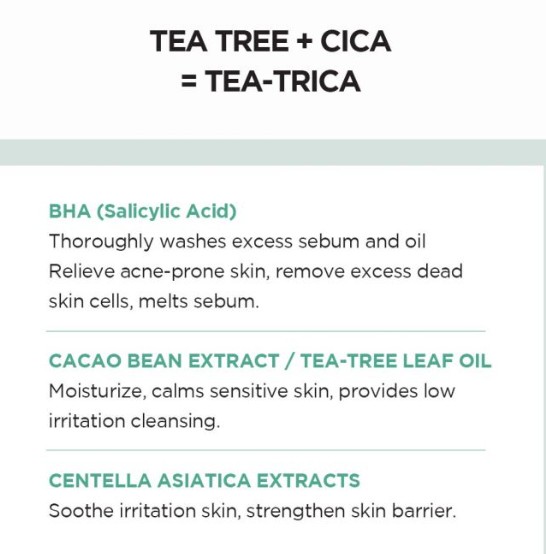 TEA TREE + CICA
= TEA-TRICA

BHA (Salicylic Acid)
Thoroughly washes excess sebum and oil Relieve acne-prone skin, remove excess dead skin cells, melts sebum.

CACAO BEAN EXTRACT / TEA-TREE LEAF OIL
Moisturize, calms sensitive skin, provides low irritation cleansing.

CENTELLA ASIATICA EXTRACTS
Soothe irritation skin, strengthen skin barrier.